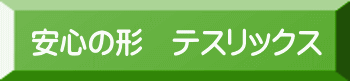 安心の形　テスリックス